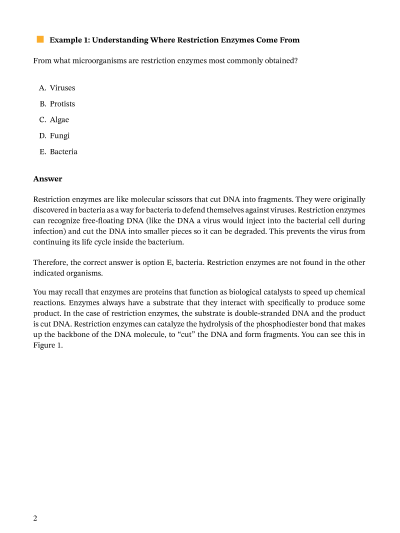 Example 1: Understanding Where Restriction Enzymes Come From

From what microorganisms are restriction enzymes most commonly obtained?

A. Viruses

B. Protists

C. Algae

D. Fungi

E. Bacteria

Answer

Restriction enzymes are like molecular scissors that cut DNA into fragments. They were originally discovered in bacteria as a way for bacteria to defend themselves against viruses. Restriction enzymes can recognize free-floating DNA (like the DNA a virus would inject into the bacterial cell during infection) and cut the DNA into smaller pieces so it can be degraded. This prevents the virus from continuing its life cycle inside the bacterium.

Therefore, the correct answer is option E, bacteria. Restriction enzymes are not found in the other indicated organisms.

You may recall that enzymes are proteins that function as biological catalysts to speed up chemical reactions. Enzymes always have a substrate that they interact with specifically to produce some product. In the case of restriction enzymes, the substrate is double-stranded DNA and the product is cut DNA. Restriction enzymes can catalyze the hydrolysis of the phosphodiester bond that makes up the backbone of the DNA molecule, to "cut" the DNA and form fragments. You can see this in Figure 1.

2